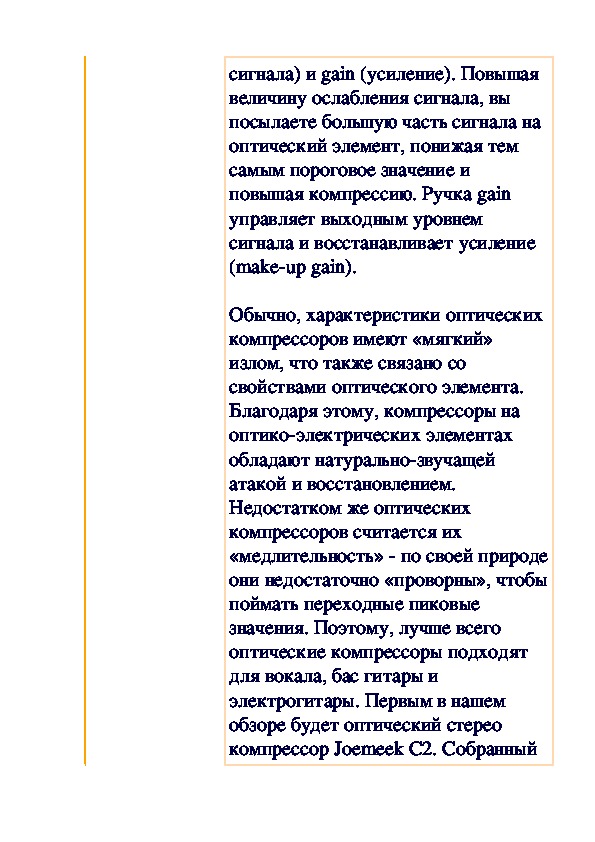 сигнала) и gain (усиление). Повышая величину ослабления сигнала, вы посылаете большую часть сигнала на оптический элемент, понижая тем самым пороговое значение и повышая компрессию. Ручка gain управляет выходным уровнем сигнала и восстанавливает усиление (make-up gain).

Обычно, характеристики оптических компрессоров имеют «мягкий» излом, что также связано со свойствами оптического элемента. Благодаря этому, компрессоры на оптико-электрических элементах обладают натурально-звучащей атакой и восстановлением. Недостатком же оптических компрессоров считается их «медлительность» - по своей природе они недостаточно «проворны», чтобы поймать переходные пиковые значения. Поэтому, лучше всего оптические компрессоры подходят для вокала, бас гитары и электрогитары. Первым в нашем обзоре будет оптический стерео компрессор Joemeek C2. Собранный